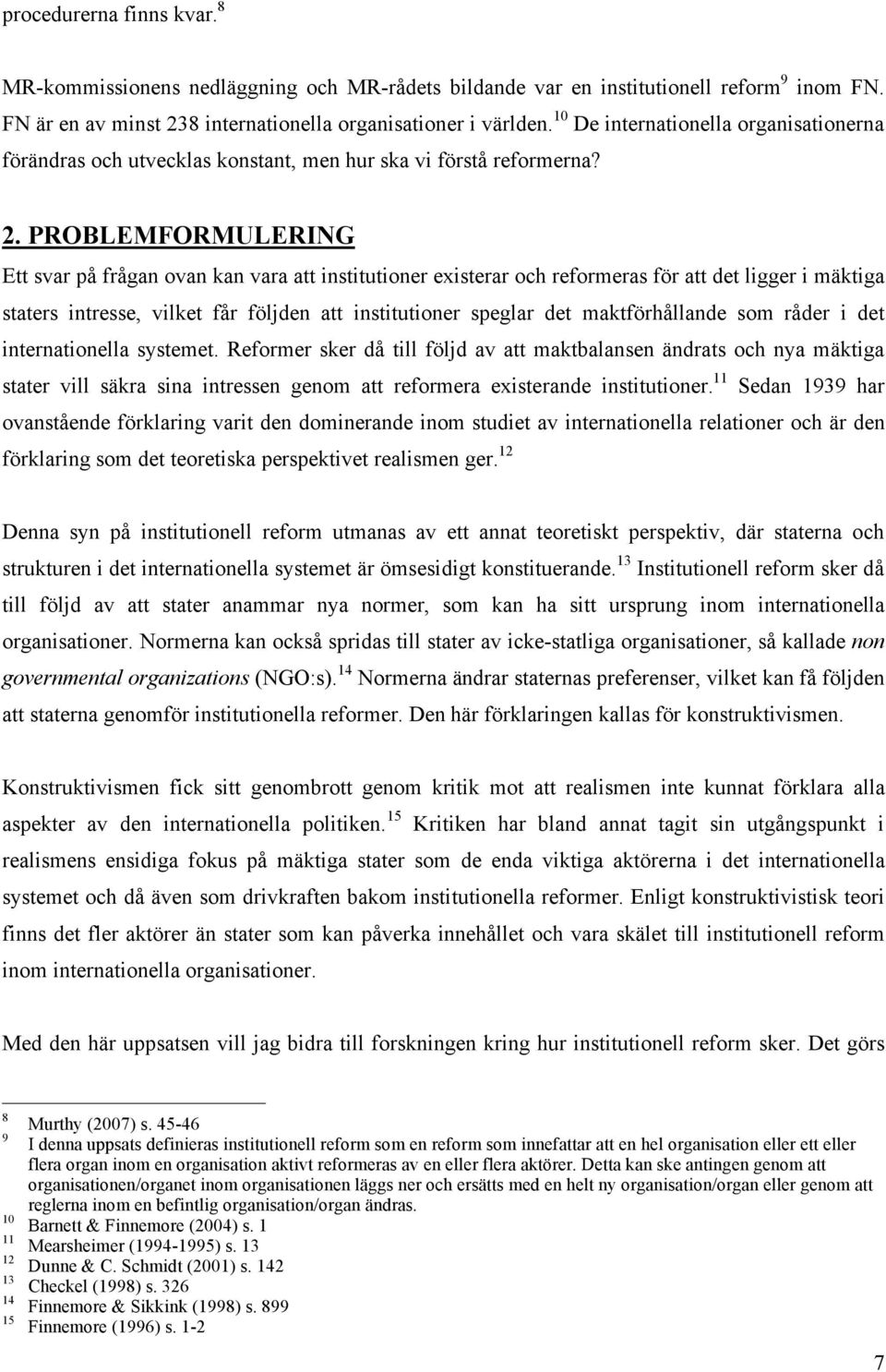 procedurerna finns kvar.$^{8}$

MR-kommissionens nedläggning och MR-rådets bildande var en institutionell reform$^{9}$ inom FN. FN är en av minst 238 internationella organisationer i världen.$^{10}$ De internationella organisationerna förändras och utvecklas konstant, men hur ska vi förstå reformerna?

2. PROBLEMFORMULERING

Ett svar på frågan ovan kan vara att institutioner existerar och reformeras för att det ligger i mäktiga staters intresse, vilket får följden att institutioner speglar det maktförhållande som råder i det internationella systemet. Reformer sker då till följd av att maktbalansen ändrats och nya mäktiga stater vill säkra sina intressen genom att reformera existerande institutioner.$^{11}$ Sedan 1939 har ovanstående förklaring varit den dominerande inom studiet av internationella relationer och är den förklaring som det teoretiska perspektivet realismen ger.$^{12}$

Denna syn på institutionell reform utmanas av ett annat teoretiskt perspektiv, där staterna och strukturen i det internationella systemet är ömsesidigt konstituerande.$^{13}$ Institutionell reform sker då till följd av att stater anammar nya normer, som kan ha sitt ursprung inom internationella organisationer. Normerna kan också spridas till stater av icke-statliga organisationer, så kallade non governmental organizations (NGO:s).$^{14}$ Normerna ändrar staternas preferenser, vilket kan få följden att staterna genomför institutionella reformer. Den här förklaringen kallas för konstruktivismen.

Konstruktivismen fick sitt genombrott genom kritik mot att realismen inte kunnat förklara alla aspekter av den internationella politiken.$^{15}$ Kritiken har bland annat tagit sin utgångspunkt i realismens ensidiga fokus på mäktiga stater som de enda viktiga aktörerna i det internationella systemet och då även som drivkraften bakom institutionella reformer. Enligt konstruktivistisk teori finns det fler aktörer än stater som kan påverka innehållet och vara skälet till institutionell reform inom internationella organisationer.

Med den här uppsatsen vill jag bidra till forskningen kring hur institutionell reform sker. Det görs

$^{8}$ Murthy (2007) s. 45-46
$^{9}$ I denna uppsats definieras institutionell reform som en reform som innefattar att en hel organisation eller ett eller flera organ inom en organisation aktivt reformeras av en eller flera aktörer. Detta kan ske antingen genom att organisationen/organet inom organisationen läggs ner och ersätts med en helt ny organisation/organ eller genom att reglerna inom en befintlig organisation/organ ändras.
$^{10}$ Barnett & Finnemore (2004) s. 1
$^{11}$ Mearsheimer (1994-1995) s. 13
$^{12}$ Dunne & C. Schmidt (2001) s. 142
$^{13}$ Checkel (1998) s. 326
$^{14}$ Finnemore & Sikkink (1998) s. 899
$^{15}$ Finnemore (1996) s. 1-2

7